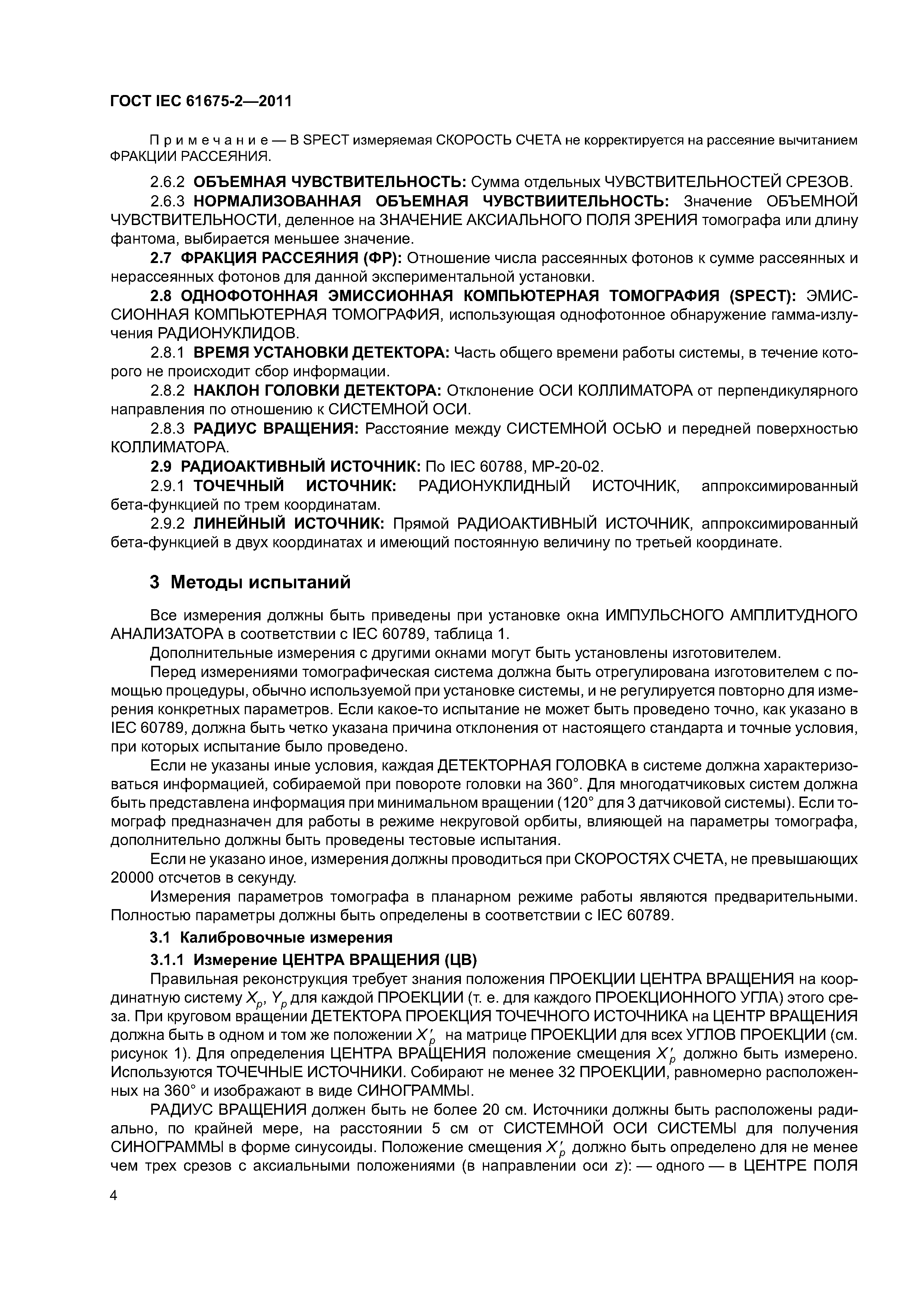 ГОСТ IEC 61675-2—2011

Примечание — В SPECT измеряемая СКОРОСТЬ СЧЕТА не корректируется на рассеяние вычитанием ФРАКЦИИ РАССЕЯНИЯ.

2.6.2 ОБЪЕМНАЯ ЧУВСТВИТЕЛЬНОСТЬ: Сумма отдельных ЧУВСТВИТЕЛЬНОСТЕЙ СРЕЗОВ.

2.6.3 НОРМАЛИЗОВАННАЯ ОБЪЕМНАЯ ЧУВСТВИИТЕЛЬНОСТЬ: Значение ОБЪЕМНОЙ ЧУВСТВИТЕЛЬНОСТИ, деленное на ЗНАЧЕНИЕ АКСИАЛЬНОГО ПОЛЯ ЗРЕНИЯ томографа или длину фантома, выбирается меньшее значение.

2.7 ФРАКЦИЯ РАССЕЯНИЯ (ФР): Отношение числа рассеянных фотонов к сумме рассеянных и нерассеянных фотонов для данной экспериментальной установки.

2.8 ОДНОФОТОННАЯ ЭМИССИОННАЯ КОМПЬЮТЕРНАЯ ТОМОГРАФИЯ (SPECT): ЭМИССИОННАЯ КОМПЬЮТЕРНАЯ ТОМОГРАФИЯ, использующая однофотонное обнаружение гамма-излучения РАДИОНУКЛИДОВ.

2.8.1 ВРЕМЯ УСТАНОВКИ ДЕТЕКТОРА: Часть общего времени работы системы, в течение которого не происходит сбор информации.

2.8.2 НАКЛОН ГОЛОВКИ ДЕТЕКТОРА: Отклонение ОСИ КОЛЛИМАТОРА от перпендикулярного направления по отношению к СИСТЕМНОЙ ОСИ.

2.8.3 РАДИУС ВРАЩЕНИЯ: Расстояние между СИСТЕМНОЙ ОСЬЮ и передней поверхностью КОЛЛИМАТОРА.

2.9 РАДИОАКТИВНЫЙ ИСТОЧНИК: По IEC 60788, МР-20-02.

2.9.1 ТОЧЕЧНЫЙ ИСТОЧНИК: РАДИОНУКЛИДНЫЙ ИСТОЧНИК, аппроксимированный бета-функцией по трем координатам.

2.9.2 ЛИНЕЙНЫЙ ИСТОЧНИК: Прямой РАДИОАКТИВНЫЙ ИСТОЧНИК, аппроксимированный бета-функцией в двух координатах и имеющий постоянную величину по третьей координате.

3 Методы испытаний

Все измерения должны быть приведены при установке окна ИМПУЛЬСНОГО АМПЛИТУДНОГО АНАЛИЗАТОРА в соответствии с IEC 60789, таблица 1.

Дополнительные измерения с другими окнами могут быть установлены изготовителем.

Перед измерениями томографическая система должна быть отрегулирована изготовителем с помощью процедуры, обычно используемой при установке системы, и не регулируется повторно для измерения конкретных параметров. Если какое-то испытание не может быть проведено точно, как указано в IEC 60789, должна быть четко указана причина отклонения от настоящего стандарта и точные условия, при которых испытание было проведено.

Если не указаны иные условия, каждая ДЕТЕКТОРНАЯ ГОЛОВКА в системе должна характеризоваться информацией, собираемой при повороте головки на 360°. Для многодатчиковых систем должна быть представлена информация при минимальном вращении (120° для 3 датчиковой системы). Если томограф предназначен для работы в режиме некруговой орбиты, влияющей на параметры томографа, дополнительно должны быть проведены тестовые испытания.

Если не указано иное, измерения должны проводиться при СКОРОСТЯХ СЧЕТА, не превышающих 20000 отсчетов в секунду.

Измерения параметров томографа в планарном режиме работы являются предварительными. Полностью параметры должны быть определены в соответствии с IEC 60789.

3.1 Калибровочные измерения

3.1.1 Измерение ЦЕНТРА ВРАЩЕНИЯ (ЦВ)

Правильная реконструкция требует знания положения ПРОЕКЦИИ ЦЕНТРА ВРАЩЕНИЯ на координатную систему $X_p$, $Y_p$ для каждой ПРОЕКЦИИ (т. е. для каждого ПРОЕКЦИОННОГО УГЛА) этого среза. При круговом вращении ДЕТЕКТОРА ПРОЕКЦИЯ ТОЧЕЧНОГО ИСТОЧНИКА на ЦЕНТР ВРАЩЕНИЯ должна быть в одном и том же положении $X'_p$ на матрице ПРОЕКЦИИ для всех УГЛОВ ПРОЕКЦИИ (см. рисунок 1). Для определения ЦЕНТРА ВРАЩЕНИЯ положение смещения $X'_p$ должно быть измерено. Используются ТОЧЕЧНЫЕ ИСТОЧНИКИ. Собирают не менее 32 ПРОЕКЦИИ, равномерно расположенных на 360° и изображают в виде СИНОГРАММЫ.

РАДИУС ВРАЩЕНИЯ должен быть не более 20 см. Источники должны быть расположены радиально, по крайней мере, на расстоянии 5 см от СИСТЕМНОЙ ОСИ СИСТЕМЫ для получения СИНОГРАММЫ в форме синусоиды. Положение смещения $X'_p$ должно быть определено для не менее чем трех срезов с аксиальными положениями (в направлении оси $z$): — одного — в ЦЕНТРЕ ПОЛЯ

4